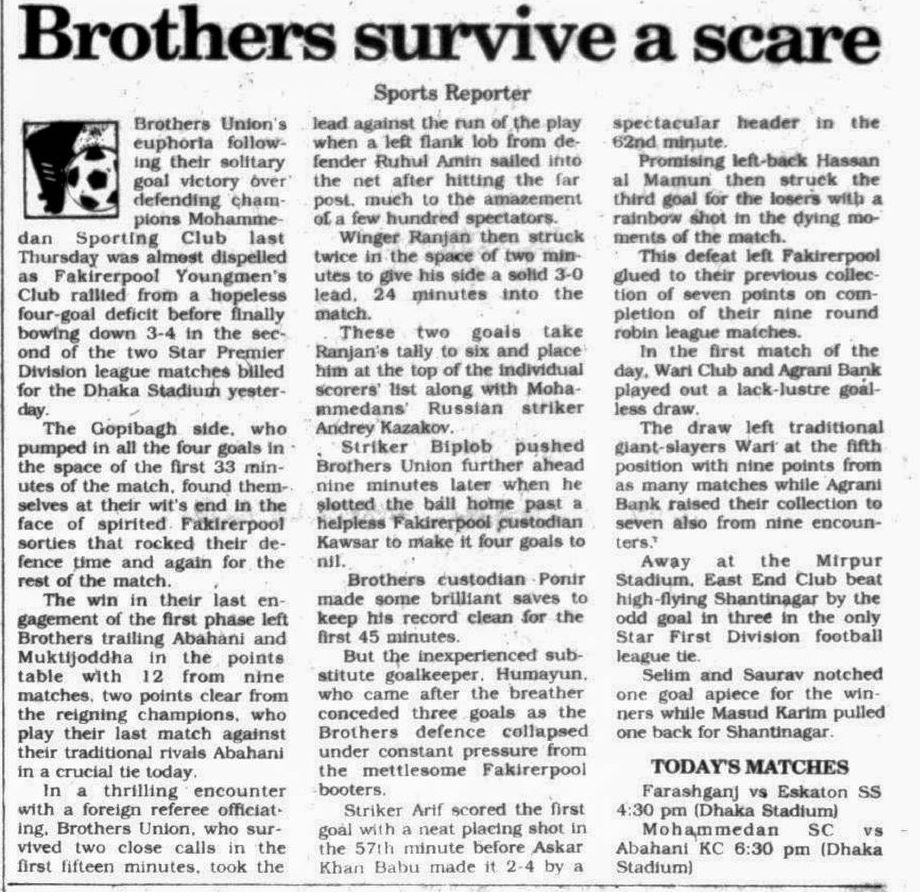 Brothers survive a scare

Sports Reporter

Brothers Union's euphoria following their solitary goal victory over defending champions Mohammedan Sporting Club last Thursday was almost dispelled as Fakirerpool Youngmen's Club rallied from a hopeless four-goal deficit before finally bowing down 3-4 in the second of the two Star Premier Division league matches billed for the Dhaka Stadium yesterday.

The Gopibagh side, who pumped in all the four goals in the space of the first 33 minutes of the match, found themselves at their wit's end in the face of spirited Fakirerpool sorties that rocked their defence time and again for the rest of the match.

The win in their last engagement of the first phase left Brothers trailing Abahani and Muktijoddha in the points table with 12 from nine matches, two points clear from the reigning champions, who play their last match against their traditional rivals Abahani in a crucial tie today.

In a thrilling encounter with a foreign referee officiating, Brothers Union, who survived two close calls in the first fifteen minutes, took the lead against the run of the play when a left flank lob from defender Ruhul Amin sailed into the net after hitting the far post, much to the amazement of a few hundred spectators.

Winger Ranjan then struck twice in the space of two minutes to give his side a solid 3-0 lead, 24 minutes into the match.

These two goals take Ranjan's tally to six and place him at the top of the individual scorers' list along with Mohammedans' Russian striker Andrey Kazakov.

Striker Biplob pushed Brothers Union further ahead nine minutes later when he slotted the ball home past a helpless Fakirerpool custodian Kawsar to make it four goals to nil.

Brothers custodian Ponir made some brilliant saves to keep his record clean for the first 45 minutes.

But the inexperienced substitute goalkeeper, Humayun, who came after the breather conceded three goals as the Brothers defence collapsed under constant pressure from the mettlesome Fakirerpool booters.

Striker Arif scored the first goal with a neat placing shot in the 57th minute before Askar Khan Babu made it 2-4 by a spectacular header in the 62nd minute.

Promising left-back Hassan al Mamun then struck the third goal for the losers with a rainbow shot in the dying moments of the match.

This defeat left Fakirerpool glued to their previous collection of seven points on completion of their nine round robin league matches.

In the first match of the day, Wari Club and Agrani Bank played out a lack-lustre goalless draw.

The draw left traditional giant-slayers Wari at the fifth position with nine points from as many matches while Agrani Bank raised their collection to seven also from nine encounters.

Away at the Mirpur Stadium, East End Club beat high-flying Shantinagar by the odd goal in three in the only Star First Division football league tie.

Selim and Saurav notched one goal apiece for the winners while Masud Karim pulled one back for Shantinagar.

TODAY'S MATCHES

Farashganj vs Eskaton SS 4:30 pm (Dhaka Stadium)

Mohammedan SC vs Abahani KC 6:30 pm (Dhaka Stadium)